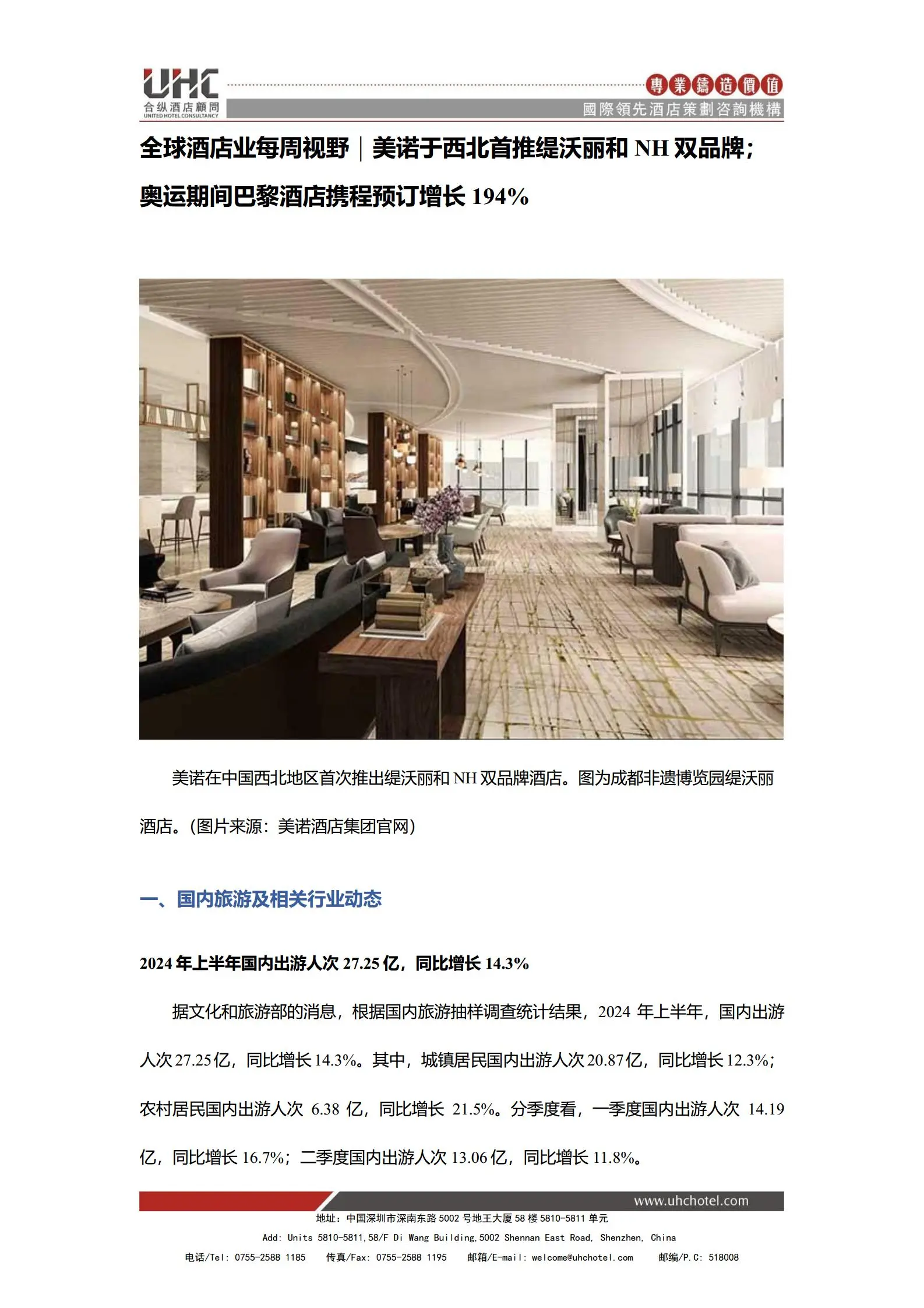 UHC
合纵酒店顧問
UNITED HOTEL CONSULTANCY

專業鑄造價值
國際領先酒店策劃咨詢機構

全球酒店业每周视野｜美诺于西北首推缇沃丽和 NH 双品牌；奥运期间巴黎酒店携程预订增长 194%

美诺在中国西北地区首次推出缇沃丽和 NH 双品牌酒店。图为成都非遗博览园缇沃丽酒店。（图片来源：美诺酒店集团官网）

一、国内旅游及相关行业动态

2024 年上半年国内出游人次 27.25 亿，同比增长 14.3%

据文化和旅游部的消息，根据国内旅游抽样调查统计结果，2024 年上半年，国内出游人次 27.25 亿，同比增长 14.3%。其中，城镇居民国内出游人次 20.87 亿，同比增长 12.3%；农村居民国内出游人次 6.38 亿，同比增长 21.5%。分季度看，一季度国内出游人次 14.19 亿，同比增长 16.7%；二季度国内出游人次 13.06 亿，同比增长 11.8%。

www.uhchotel.com
地址：中国深圳市深南东路 5002 号地王大厦 58 楼 5810-5811 单元
Add: Units 5810-5811,58/F Di Wang Building,5002 Shennan East Road, Shenzhen, China
电话/Tel: 0755-2588 1185　传真/Fax: 0755-2588 1195　邮箱/E-mail: welcome@uhchotel.com　邮编/P.C: 518008